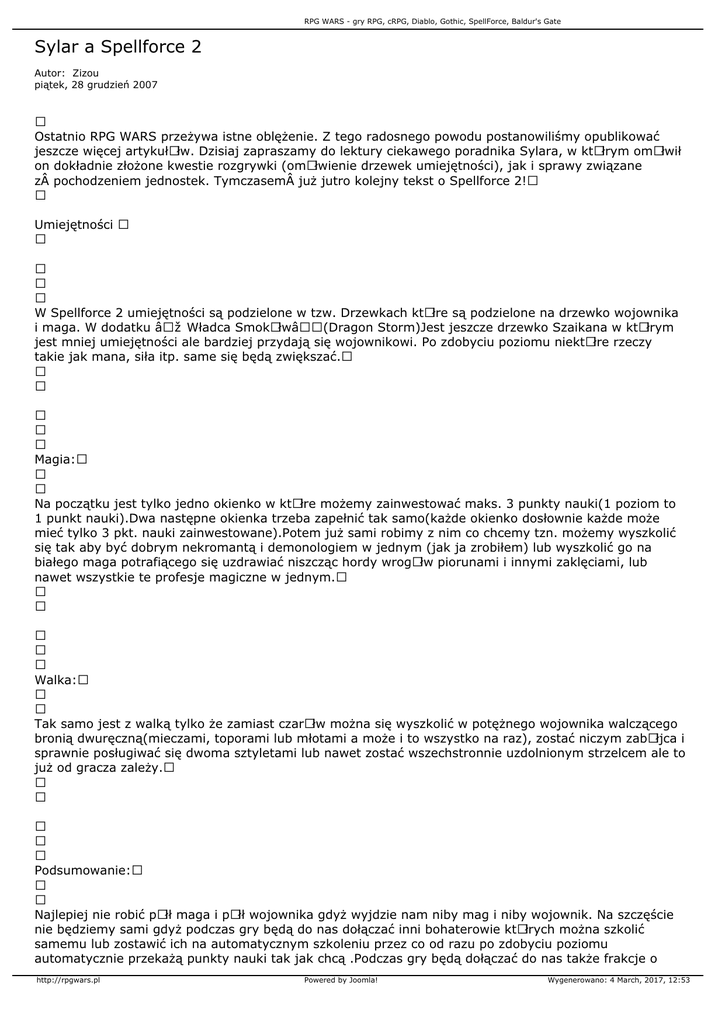 RPG WARS - gry RPG, cRPG, Diablo, Gothic, SpellForce, Baldur's Gate

Sylar a Spellforce 2

Autor: Zizou
piątek, 28 grudzień 2007

□
Ostatnio RPG WARS przeżywa istne oblężenie. Z tego radosnego powodu postanowiliśmy opublikować jeszcze więcej artykuł□w. Dzisiaj zapraszamy do lektury ciekawego poradnika Sylara, w kt□rym om□wił on dokładnie złożone kwestie rozgrywki (om□wienie drzewek umiejętności), jak i sprawy związane zÂ pochodzeniem jednostek. TymczasemÂ już jutro kolejny tekst o Spellforce 2!□
□

Umiejętności □
□

□
□
□
W Spellforce 2 umiejętności są podzielone w tzw. Drzewkach kt□re są podzielone na drzewko wojownika i maga. W dodatku â□ž Władca Smok□wâ□□(Dragon Storm)Jest jeszcze drzewko Szaikana w kt□rym jest mniej umiejętności ale bardziej przydają się wojownikowi. Po zdobyciu poziomu niekt□re rzeczy takie jak mana, siła itp. same się będą zwiększać.□
□
□

□
□
□
Magia:□
□
□
Na początku jest tylko jedno okienko w kt□re możemy zainwestować maks. 3 punkty nauki(1 poziom to 1 punkt nauki).Dwa następne okienka trzeba zapełnić tak samo(każde okienko dosłownie każde może mieć tylko 3 pkt. nauki zainwestowane).Potem już sami robimy z nim co chcemy tzn. możemy wyszkolić się tak aby być dobrym nekromantą i demonologiem w jednym (jak ja zrobiłem) lub wyszkolić go na białego maga potrafiącego się uzdrawiać niszcząc hordy wrog□w piorunami i innymi zaklęciami, lub nawet wszystkie te profesje magiczne w jednym.□
□
□

□
□
□
Walka:□
□
□
Tak samo jest z walką tylko że zamiast czar□w można się wyszkolić w potężnego wojownika walczącego bronią dwuręczną(mieczami, toporami lub młotami a może i to wszystko na raz), zostać niczym zab□jca i sprawnie posługiwać się dwoma sztyletami lub nawet zostać wszechstronnie uzdolnionym strzelcem ale to już od gracza zależy.□
□
□

□
□
□
Podsumowanie:□
□
□
Najlepiej nie robić p□ł maga i p□ł wojownika gdyż wyjdzie nam niby mag i niby wojownik. Na szczęście nie będziemy sami gdyż podczas gry będą do nas dołączać inni bohaterowie kt□rych można szkolić samemu lub zostawić ich na automatycznym szkoleniu przez co od razu po zdobyciu poziomu automatycznie przekażą punkty nauki tak jak chcą .Podczas gry będą dołączać do nas także frakcje o

http://rpgwars.pl Powered by Joomla! Wygenerowano: 4 March, 2017, 12:53